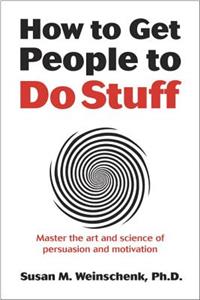 How to Get People to Do Stuff

Master the art and science of persuasion and motivation

Susan M. Weinschenk, Ph.D.